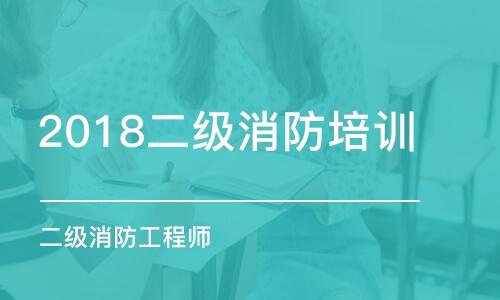 2018二级消防培训

二级消防工程师